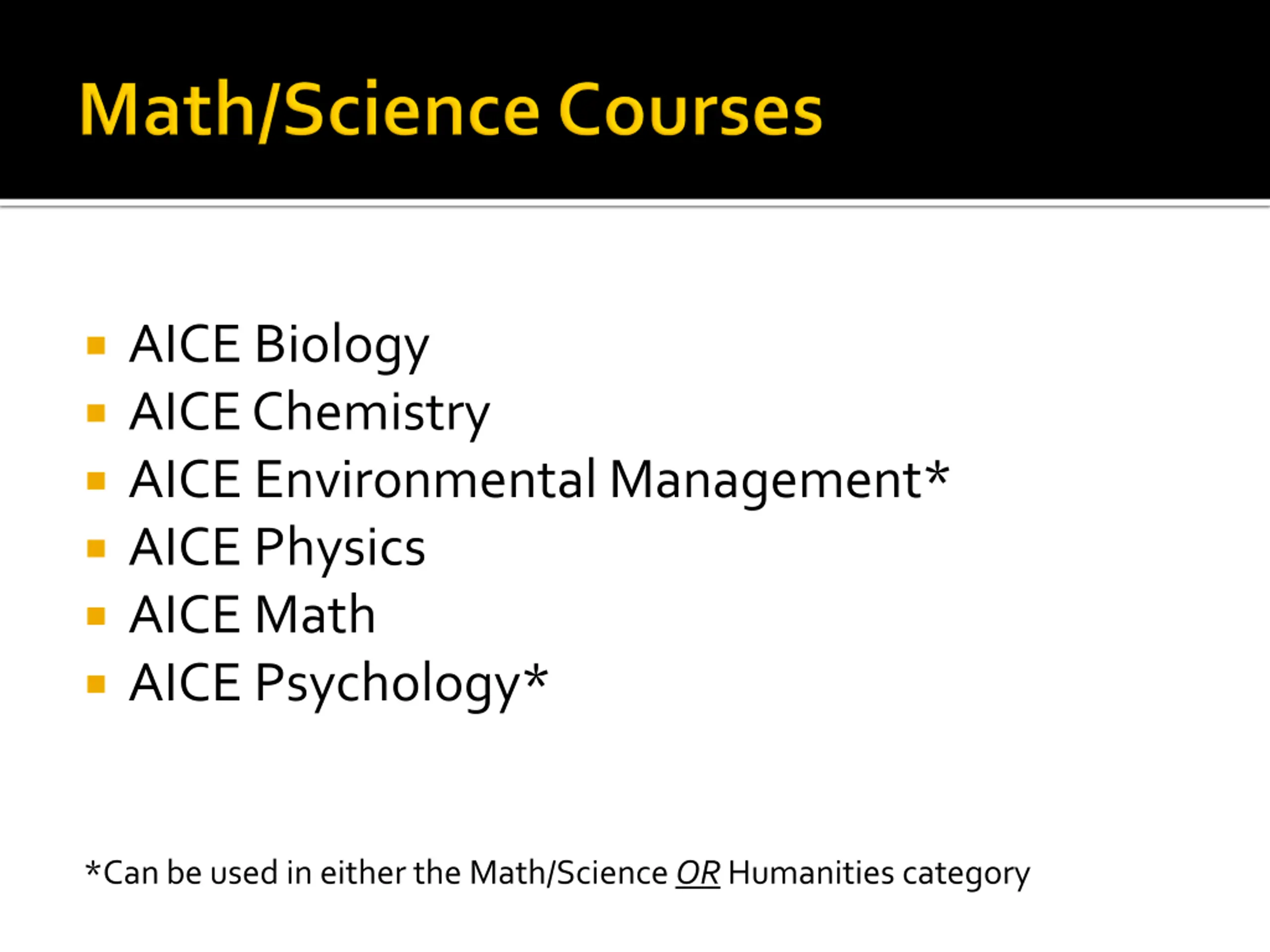 Math/Science Courses

• AICE Biology
• AICE Chemistry
• AICE Environmental Management*
• AICE Physics
• AICE Math
• AICE Psychology*

*Can be used in either the Math/Science OR Humanities category